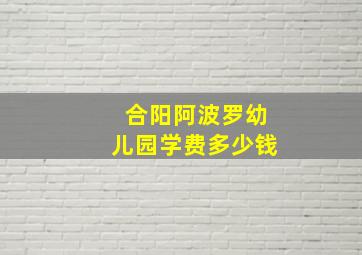 合阳阿波罗幼儿园学费多少钱